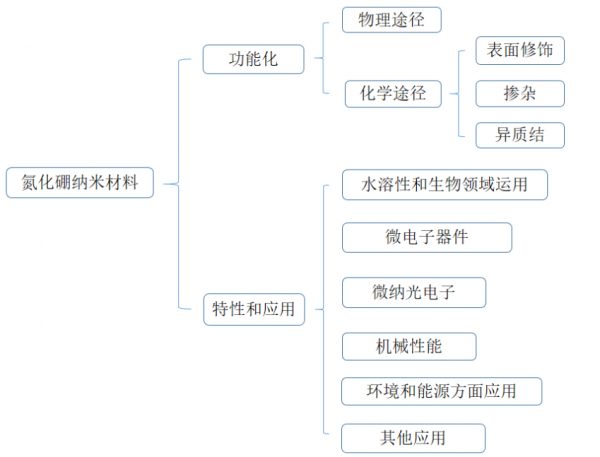 氮化硼纳米材料

功能化

物理途径

化学途径

表面修饰

掺杂

异质结

特性和应用

水溶性和生物领域运用

微电子器件

微纳光电子

机械性能

环境和能源方面应用

其他应用